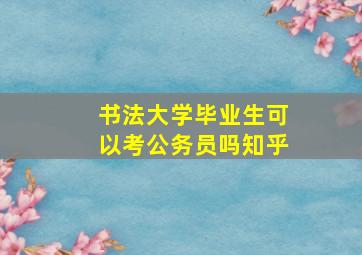 书法大学毕业生可以考公务员吗知乎